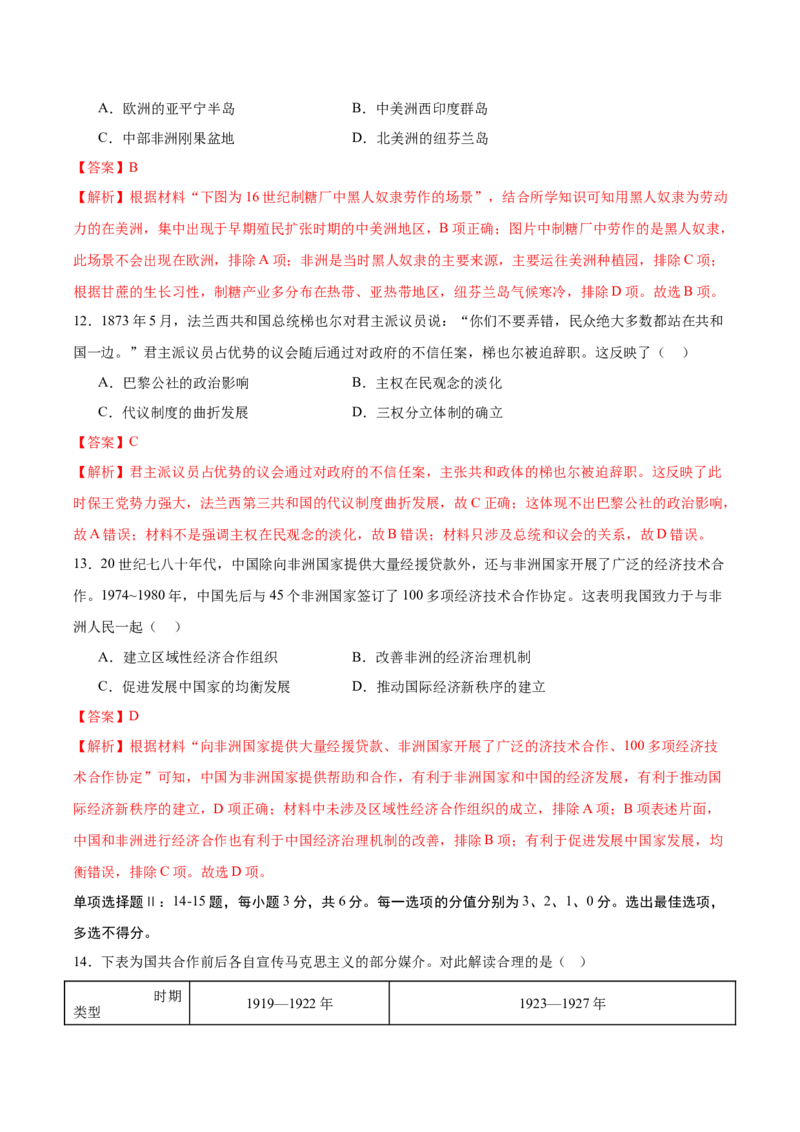 A．欧洲的亚平宁半岛 B．中美洲西印度群岛

C．中部非洲刚果盆地 D．北美洲的纽芬兰岛

【答案】B

【解析】根据材料“下图为16世纪制糖厂中黑人奴隶劳作的场景”，结合所学知识可知用黑人奴隶为劳动力的在美洲，集中出现于早期殖民扩张时期的中美洲地区，B项正确；图片中制糖厂中劳作的是黑人奴隶，此场景不会出现在欧洲，排除A项；非洲是当时黑人奴隶的主要来源，主要运往美洲种植园，排除C项；根据甘蔗的生长习性，制糖产业多分布在热带、亚热带地区，纽芬兰岛气候寒冷，排除D项。故选B项。

12．1873年5月，法兰西共和国总统梯也尔对君主派议员说：“你们不要弄错，民众绝大多数都站在共和国一边。”君主派议员占优势的议会随后通过对政府的不信任案，梯也尔被迫辞职。这反映了（ ）

A．巴黎公社的政治影响 B．主权在民观念的淡化

C．代议制度的曲折发展 D．三权分立体制的确立

【答案】C

【解析】君主派议员占优势的议会通过对政府的不信任案，主张共和政体的梯也尔被迫辞职。这反映了此时保王党势力强大，法兰西第三共和国的代议制度曲折发展，故C正确；这体现不出巴黎公社的政治影响，故A错误；材料不是强调主权在民观念的淡化，故B错误；材料只涉及总统和议会的关系，故D错误。

13．20世纪七八十年代，中国除向非洲国家提供大量经援贷款外，还与非洲国家开展了广泛的经济技术合作。1974~1980年，中国先后与45个非洲国家签订了100多项经济技术合作协定。这表明我国致力于与非洲人民一起（ ）

A．建立区域性经济合作组织 B．改善非洲的经济治理机制

C．促进发展中国家的均衡发展 D．推动国际经济新秩序的建立

【答案】D

【解析】根据材料“向非洲国家提供大量经援贷款、非洲国家开展了广泛的济技术合作、100多项经济技术合作协定”可知，中国为非洲国家提供帮助和合作，有利于非洲国家和中国的经济发展，有利于推动国际经济新秩序的建立，D项正确；材料中未涉及区域性经济合作组织的成立，排除A项；B项表述片面，中国和非洲进行经济合作也有利于中国经济治理机制的改善，排除B项；有利于促进发展中国家发展，均衡错误，排除C项。故选D项。

单项选择题Ⅱ：14-15题，每小题3分，共6分。每一选项的分值分别为3、2、1、0分。选出最佳选项，多选不得分。

14．下表为国共合作前后各自宣传马克思主义的部分媒介。对此解读合理的是（ ）

| 时期 类型 | 1919—1922年 | 1923—1927年 |
|---|---|---|